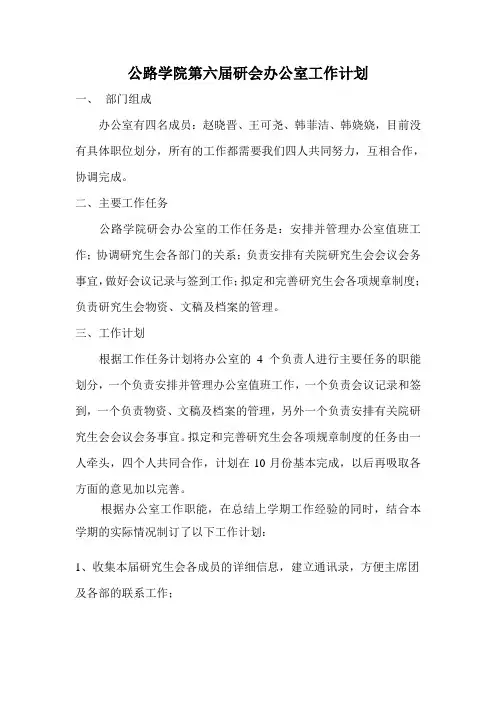 公路学院第六届研会办公室工作计划

一、 部门组成

办公室有四名成员：赵晓晋、王可尧、韩菲洁、韩娆娆，目前没有具体职位划分，所有的工作都需要我们四人共同努力，互相合作，协调完成。

二、主要工作任务

公路学院研会办公室的工作任务是：安排并管理办公室值班工作；协调研究生会各部门的关系；负责安排有关院研究生会会议会务事宜，做好会议记录与签到工作；拟定和完善研究生会各项规章制度；负责研究生会物资、文稿及档案的管理。

三、工作计划

根据工作任务计划将办公室的 4 个负责人进行主要任务的职能划分，一个负责安排并管理办公室值班工作，一个负责会议记录和签到，一个负责物资、文稿及档案的管理，另外一个负责安排有关院研究生会会议会务事宜。拟定和完善研究生会各项规章制度的任务由一人牵头，四个人共同合作，计划在 10 月份基本完成，以后再吸取各方面的意见加以完善。

根据办公室工作职能，在总结上学期工作经验的同时，结合本学期的实际情况制订了以下工作计划：

1、收集本届研究生会各成员的详细信息，建立通讯录，方便主席团及各部的联系工作；